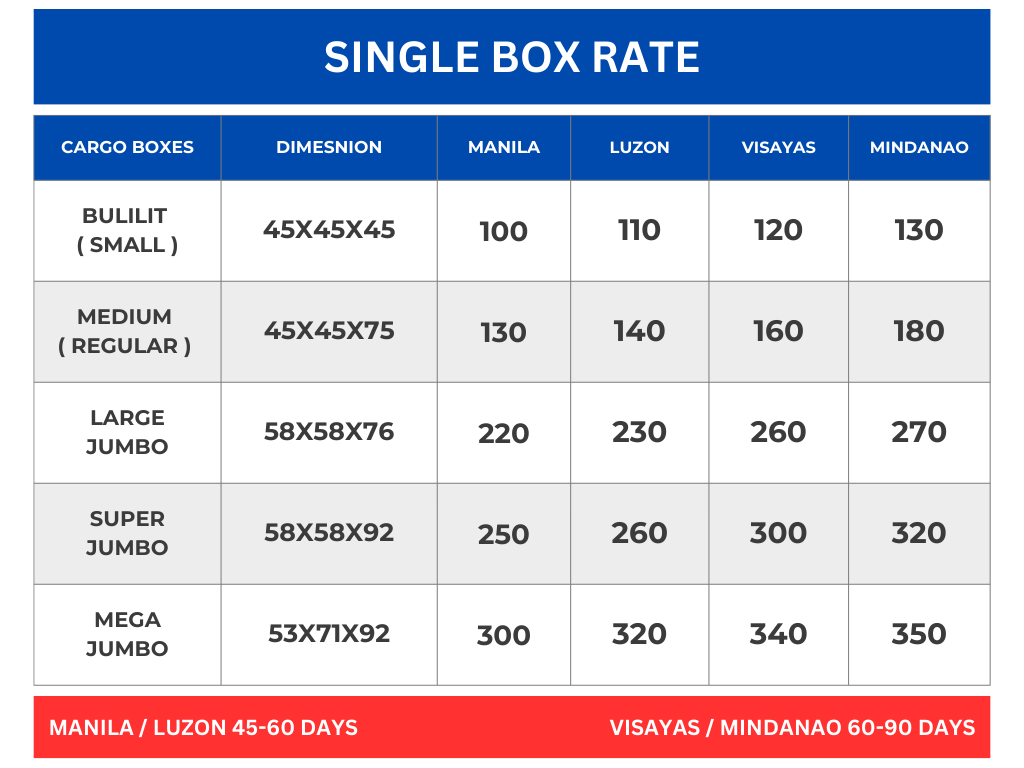 SINGLE BOX RATE

| CARGO BOXES | DIMESNION | MANILA | LUZON | VISAYAS | MINDANAO |
|---|---|---|---|---|---|
| BULILIT ( SMALL ) | 45X45X45 | 100 | 110 | 120 | 130 |
| MEDIUM ( REGULAR ) | 45X45X75 | 130 | 140 | 160 | 180 |
| LARGE JUMBO | 58X58X76 | 220 | 230 | 260 | 270 |
| SUPER JUMBO | 58X58X92 | 250 | 260 | 300 | 320 |
| MEGA JUMBO | 53X71X92 | 300 | 320 | 340 | 350 |

MANILA / LUZON 45-60 DAYS

VISAYAS / MINDANAO 60-90 DAYS